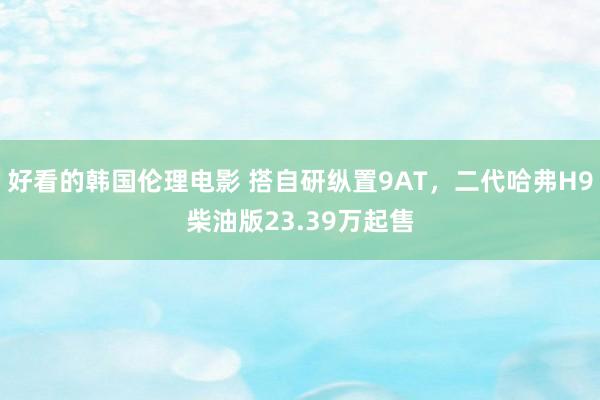 好看的韩国伦理电影 搭自研纵置9AT，二代哈弗H9柴油版23.39万起售